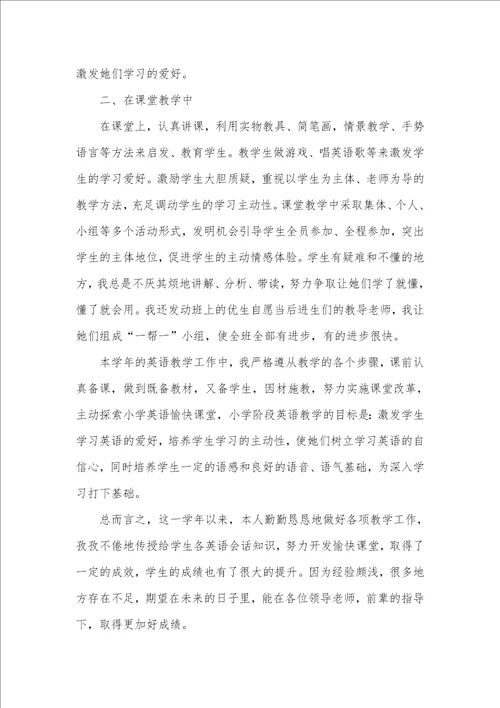 激发她们学习的爱好。

二、在课堂教学中

在课堂上，认真讲课，利用实物教具、简笔画，情景教学、手势语言等方法来启发、教育学生。教学生做游戏、唱英语歌等来激发学生的学习爱好。激励学生大胆质疑，重视以学生为主体、老师为导的教学方法，充足调动学生的学习主动性。课堂教学中采取集体、个人、小组等多个活动形式，发明机会引导学生全员参加、全程参加，突出学生的主体地位，促进学生的主动情感体验。学生有疑难和不懂的地方，我总是不厌其烦地讲解、分析、带读，努力争取让她们学了就懂，懂了就会用。我还发动班上的优生自愿当后进生们的教导老师，我让她们组成“一帮一”小组，使全班全部有进步，有的进步很快。

本学年的英语教学工作中，我严格遵从教学的各个步骤，课前认真备课，做到既备教材，又备学生，因材施教，努力实施课堂改革，主动探索小学英语愉快课堂，小学阶段英语教学的目标是：激发学生学习英语的爱好，培养学生学习的主动性，使她们树立学习英语的自信心，同时培养学生一定的语感和良好的语音、语气基础，为深入学习打下基础。

总而言之，这一学年以来，本人勤勤恳恳地做好各项教学工作，孜孜不倦地传授给学生各英语会话知识，努力开发愉快课堂，取得了一定的成效，学生的成绩也有了很大的提升。因为经验颇浅，很多地方存在不足，期望在未来的日子里，能在各位领导老师，前辈的指导下，取得更加好成绩。